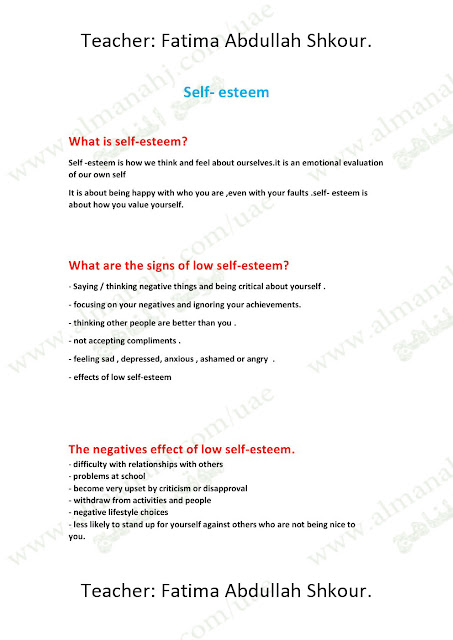 Teacher: Fatima Abdullah Shkour.

Self- esteem

What is self-esteem?

Self -esteem is how we think and feel about ourselves.it is an emotional evaluation of our own self

It is about being happy with who you are ,even with your faults .self- esteem is about how you value yourself.

What are the signs of low self-esteem?

- Saying / thinking negative things and being critical about yourself .

- focusing on your negatives and ignoring your achievements.

- thinking other people are better than you .

- not accepting compliments .

- feeling sad , depressed, anxious , ashamed or angry .

- effects of low self-esteem

The negatives effect of low self-esteem.
- difficulty with relationships with others
- problems at school
- become very upset by criticism or disapproval
- withdraw from activities and people
- negative lifestyle choices
- less likely to stand up for yourself against others who are not being nice to you.

Teacher: Fatima Abdullah Shkour.

www.almanahj.com/uae